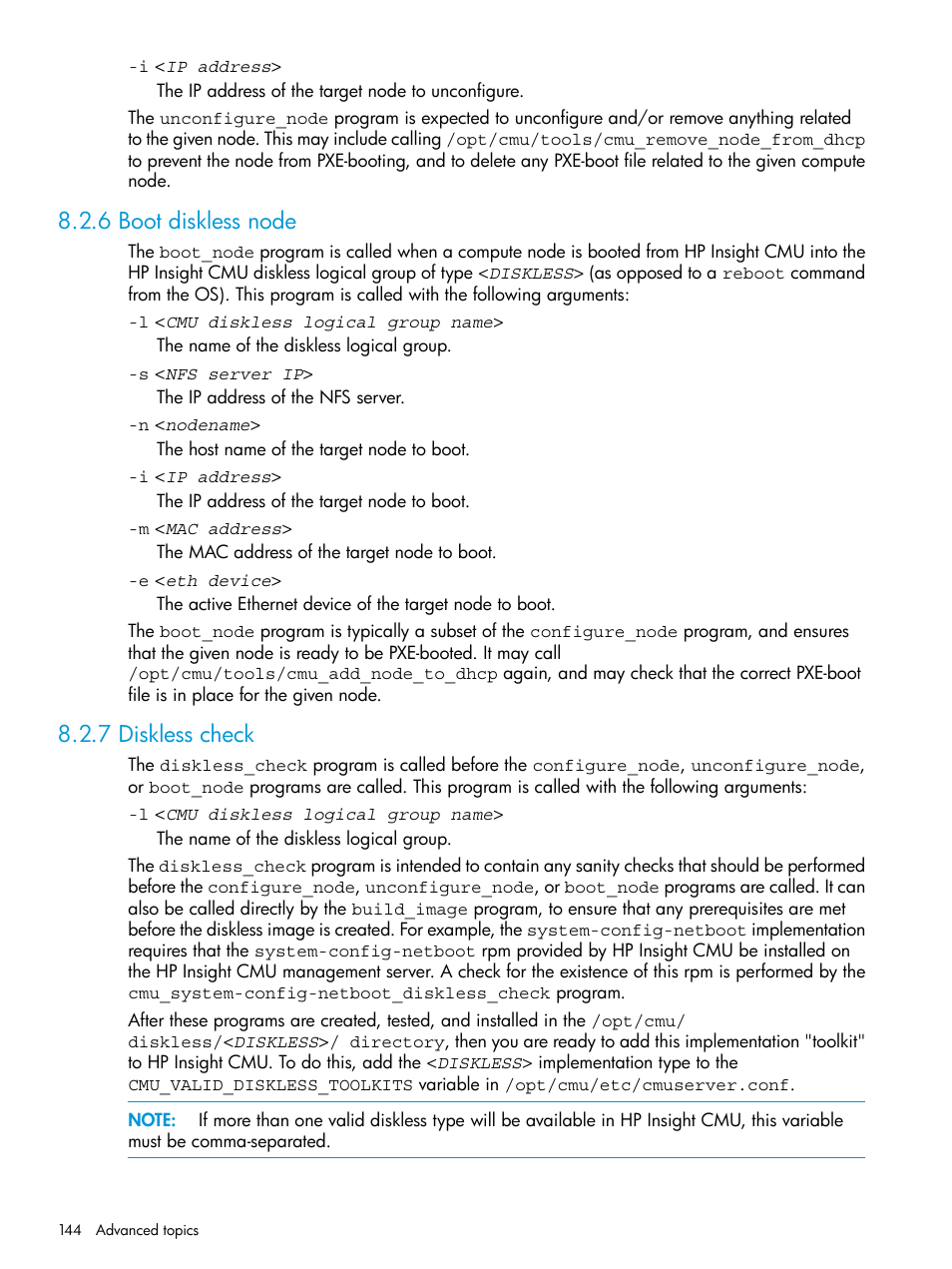 -i <IP address>

The IP address of the target node to unconfigure.

The unconfigure_node program is expected to unconfigure and/or remove anything related to the given node. This may include calling /opt/cmu/tools/cmu_remove_node_from_dhcp to prevent the node from PXE-booting, and to delete any PXE-boot file related to the given compute node.

8.2.6 Boot diskless node

The boot_node program is called when a compute node is booted from HP Insight CMU into the HP Insight CMU diskless logical group of type <DISKLESS> (as opposed to a reboot command from the OS). This program is called with the following arguments:

-l <CMU diskless logical group name>

The name of the diskless logical group.

-s <NFS server IP>

The IP address of the NFS server.

-n <nodename>

The host name of the target node to boot.

-i <IP address>

The IP address of the target node to boot.

-m <MAC address>

The MAC address of the target node to boot.

-e <eth device>

The active Ethernet device of the target node to boot.

The boot_node program is typically a subset of the configure_node program, and ensures that the given node is ready to be PXE-booted. It may call /opt/cmu/tools/cmu_add_node_to_dhcp again, and may check that the correct PXE-boot file is in place for the given node.

8.2.7 Diskless check

The diskless_check program is called before the configure_node, unconfigure_node, or boot_node programs are called. This program is called with the following arguments:

-l <CMU diskless logical group name>

The name of the diskless logical group.

The diskless_check program is intended to contain any sanity checks that should be performed before the configure_node, unconfigure_node, or boot_node programs are called. It can also be called directly by the build_image program, to ensure that any prerequisites are met before the diskless image is created. For example, the system-config-netboot implementation requires that the system-config-netboot rpm provided by HP Insight CMU be installed on the HP Insight CMU management server. A check for the existence of this rpm is performed by the cmu_system-config-netboot_diskless_check program.

After these programs are created, tested, and installed in the /opt/cmu/diskless/<DISKLESS>/ directory, then you are ready to add this implementation "toolkit" to HP Insight CMU. To do this, add the <DISKLESS> implementation type to the CMU_VALID_DISKLESS_TOOLKITS variable in /opt/cmu/etc/cmuserver.conf.

NOTE: If more than one valid diskless type will be available in HP Insight CMU, this variable must be comma-separated.

144 Advanced topics